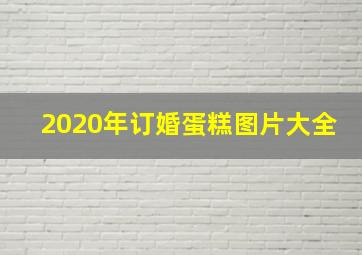 2020年订婚蛋糕图片大全